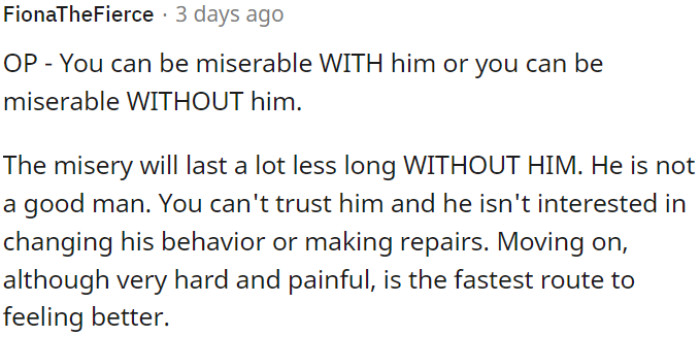 FionaTheFierce · 3 days ago

OP - You can be miserable WITH him or you can be miserable WITHOUT him.

The misery will last a lot less long WITHOUT HIM. He is not a good man. You can't trust him and he isn't interested in changing his behavior or making repairs. Moving on, although very hard and painful, is the fastest route to feeling better.